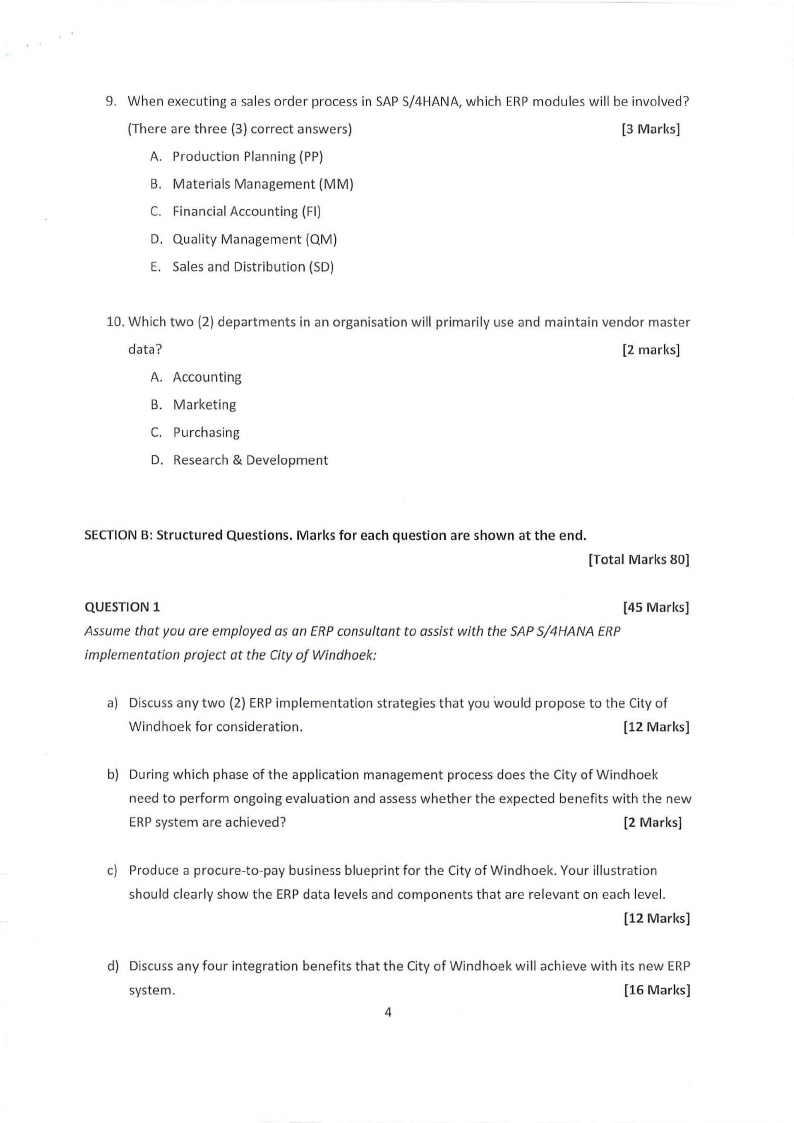 9. When executing a sales order process in SAP S/4HANA, which ERP modules will be involved? (There are three (3) correct answers) [3 Marks]

A. Production Planning (PP)
B. Materials Management (MM)
C. Financial Accounting (FI)
D. Quality Management (QM)
E. Sales and Distribution (SD)

10. Which two (2) departments in an organisation will primarily use and maintain vendor master data? [2 marks]

A. Accounting
B. Marketing
C. Purchasing
D. Research & Development

SECTION B: Structured Questions. Marks for each question are shown at the end.
[Total Marks 80]

QUESTION 1 [45 Marks]
Assume that you are employed as an ERP consultant to assist with the SAP S/4HANA ERP implementation project at the City of Windhoek:

a) Discuss any two (2) ERP implementation strategies that you would propose to the City of Windhoek for consideration. [12 Marks]

b) During which phase of the application management process does the City of Windhoek need to perform ongoing evaluation and assess whether the expected benefits with the new ERP system are achieved? [2 Marks]

c) Produce a procure-to-pay business blueprint for the City of Windhoek. Your illustration should clearly show the ERP data levels and components that are relevant on each level. [12 Marks]

d) Discuss any four integration benefits that the City of Windhoek will achieve with its new ERP system. [16 Marks]

4